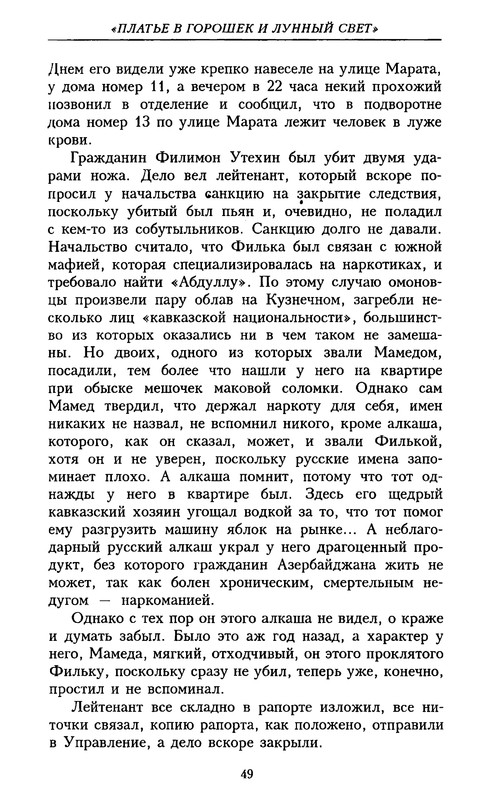 «ПЛАТЬЕ В ГОРОШЕК И ЛУННЫЙ СВЕТ»

Днем его видели уже крепко навеселе на улице Марата, у дома номер 11, а вечером в 22 часа некий прохожий позвонил в отделение и сообщил, что в подворотне дома номер 13 по улице Марата лежит человек в луже крови.

Гражданин Филимон Утехин был убит двумя ударами ножа. Дело вел лейтенант, который вскоре попросил у начальства санкцию на закрытие следствия, поскольку убитый был пьян и, очевидно, не поладил с кем-то из собутыльников. Санкцию долго не давали. Начальство считало, что Филька был связан с южной мафией, которая специализировалась на наркотиках, и требовало найти «Абдуллу». По этому случаю омоновцы произвели пару облав на Кузнечном, загребли несколько лиц «кавказской национальности», большинство из которых оказались ни в чем таком не замешаны. Но двоих, одного из которых звали Мамедом, посадили, тем более что нашли у него на квартире при обыске мешочек маковой соломки. Однако сам Мамед твердил, что держал наркоту для себя, имен никаких не назвал, не вспомнил никого, кроме алкаша, которого, как он сказал, может, и звали Филькой, хотя он и не уверен, поскольку русские имена запоминает плохо. А алкаша помнит, потому что тот однажды у него в квартире был. Здесь его щедрый кавказский хозяин угощал водкой за то, что тот помог ему разгрузить машину яблок на рынке... А неблагодарный русский алкаш украл у него драгоценный продукт, без которого гражданин Азербайджана жить не может, так как болен хроническим, смертельным недугом — наркоманией.

Однако с тех пор он этого алкаша не видел, о краже и думать забыл. Было это аж год назад, а характер у него, Мамеда, мягкий, отходчивый, он этого проклятого Фильку, поскольку сразу не убил, теперь уже, конечно, простил и не вспоминал.

Лейтенант все складно в рапорте изложил, все ниточки связал, копию рапорта, как положено, отправили в Управление, а дело вскоре закрыли.

49